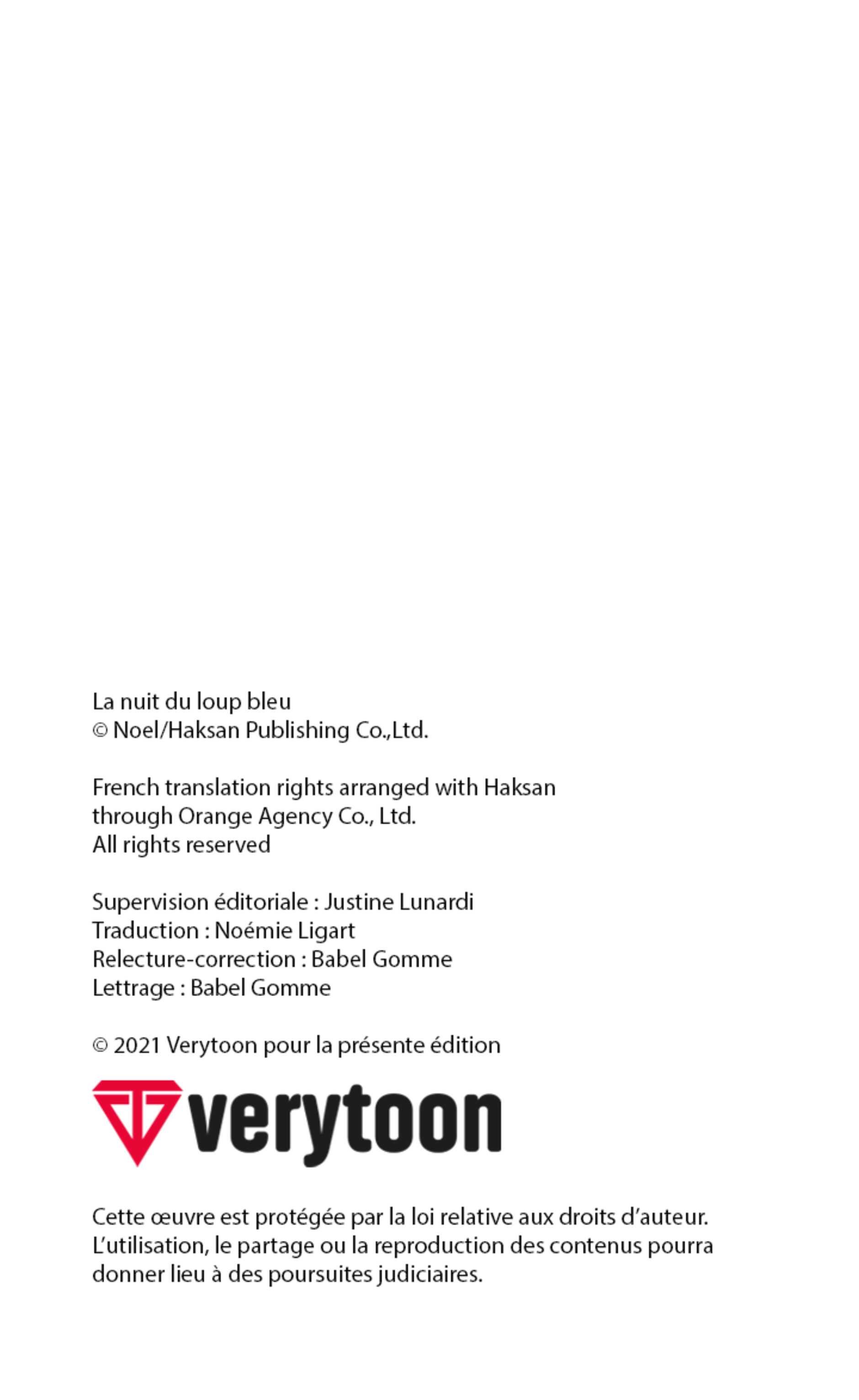 La nuit du loup bleu
© Noel/Haksan Publishing Co.,Ltd.

French translation rights arranged with Haksan
through Orange Agency Co., Ltd.
All rights reserved

Supervision éditoriale : Justine Lunardi
Traduction : Noémie Ligart
Relecture-correction : Babel Gomme
Lettrage : Babel Gomme

© 2021 Verytoon pour la présente édition

verytoon

Cette œuvre est protégée par la loi relative aux droits d'auteur. L'utilisation, le partage ou la reproduction des contenus pourra donner lieu à des poursuites judiciaires.